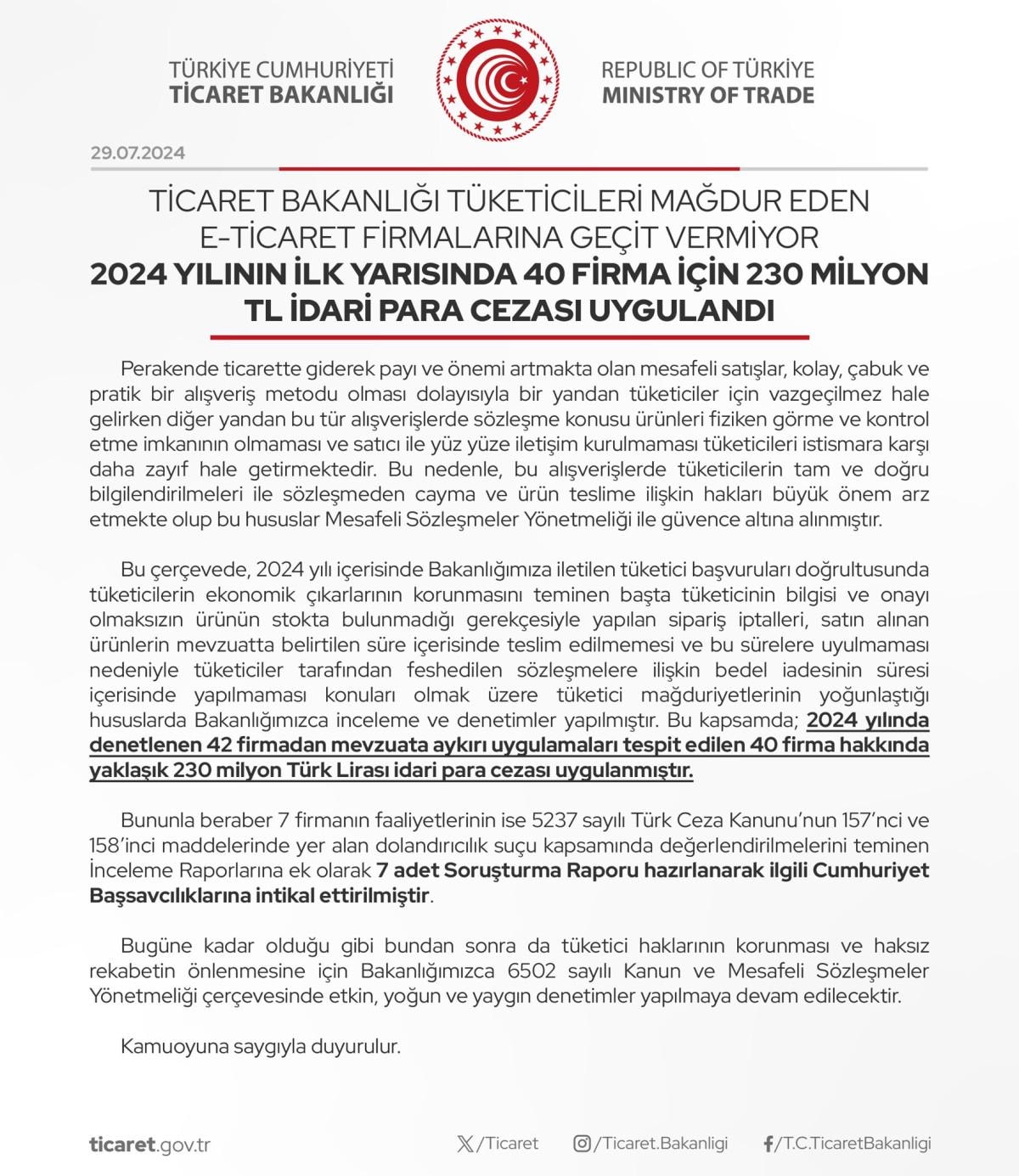 TÜRKİYE CUMHURİYETİ
TİCARET BAKANLIĞI

REPUBLIC OF TÜRKİYE
MINISTRY OF TRADE

29.07.2024

TİCARET BAKANLIĞI TÜKETİCİLERİ MAĞDUR EDEN E-TİCARET FİRMALARINA GEÇİT VERMİYOR
2024 YILININ İLK YARISINDA 40 FİRMA İÇİN 230 MİLYON TL İDARİ PARA CEZASI UYGULANDI

Perakende ticarette giderek payı ve önemi artmakta olan mesafeli satışlar, kolay, çabuk ve pratik bir alışveriş metodu olması dolayısıyla bir yandan tüketiciler için vazgeçilmez hale gelirken diğer yandan bu tür alışverişlerde sözleşme konusu ürünleri fiziken görme ve kontrol etme imkanının olmaması ve satıcı ile yüz yüze iletişim kurulmaması tüketicileri istismara karşı daha zayıf hale getirmektedir. Bu nedenle, bu alışverişlerde tüketicilerin tam ve doğru bilgilendirilmeleri ile sözleşmeden cayma ve ürün teslime ilişkin hakları büyük önem arz etmekte olup bu hususlar Mesafeli Sözleşmeler Yönetmeliği ile güvence altına alınmıştır.

Bu çerçevede, 2024 yılı içerisinde Bakanlığımıza iletilen tüketici başvuruları doğrultusunda tüketicilerin ekonomik çıkarlarının korunmasını teminen başta tüketicinin bilgisi ve onayı olmaksızın ürünün stokta bulunmadığı gerekçesiyle yapılan sipariş iptalleri, satın alınan ürünlerin mevzuatta belirtilen süre içerisinde teslim edilmemesi ve bu sürelere uyulmaması nedeniyle tüketiciler tarafından feshedilen sözleşmelere ilişkin bedel iadesinin süresi içerisinde yapılmaması konuları olmak üzere tüketici mağduriyetlerinin yoğunlaştığı hususlarda Bakanlığımızca inceleme ve denetimler yapılmıştır. Bu kapsamda; 2024 yılında denetlenen 42 firmadan mevzuata aykırı uygulamaları tespit edilen 40 firma hakkında yaklaşık 230 milyon Türk Lirası idari para cezası uygulanmıştır.

Bununla beraber 7 firmanın faaliyetlerinin ise 5237 sayılı Türk Ceza Kanunu'nun 157'nci ve 158'inci maddelerinde yer alan dolandırıcılık suçu kapsamında değerlendirilmelerini teminen İnceleme Raporlarına ek olarak 7 adet Soruşturma Raporu hazırlanarak ilgili Cumhuriyet Başsavcılıklarına intikal ettirilmiştir.

Bugüne kadar olduğu gibi bundan sonra da tüketici haklarının korunması ve haksız rekabetin önlenmesine için Bakanlığımızca 6502 sayılı Kanun ve Mesafeli Sözleşmeler Yönetmeliği çerçevesinde etkin, yoğun ve yaygın denetimler yapılmaya devam edilecektir.

Kamuoyuna saygıyla duyurulur.

ticaret.gov.tr /Ticaret /Ticaret.Bakanligi /T.C.TicaretBakanligi